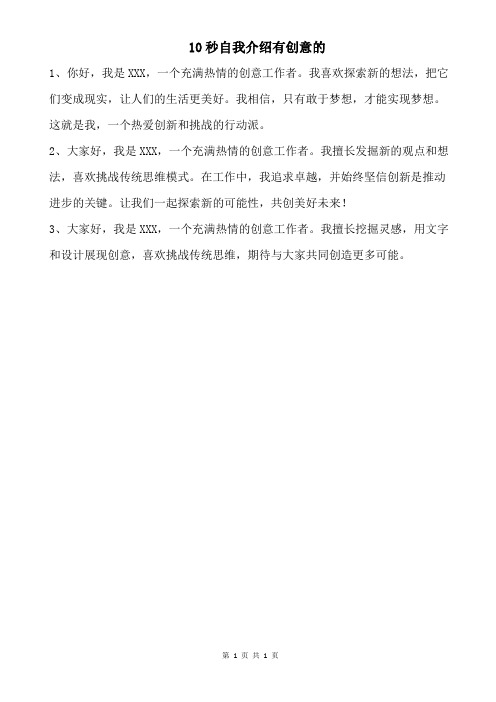 10秒自我介绍有创意的

1、你好，我是XXX，一个充满热情的创意工作者。我喜欢探索新的想法，把它们变成现实，让人们的生活更美好。我相信，只有敢于梦想，才能实现梦想。这就是我，一个热爱创新和挑战的行动派。

2、大家好，我是XXX，一个充满热情的创意工作者。我擅长发掘新的观点和想法，喜欢挑战传统思维模式。在工作中，我追求卓越，并始终坚信创新是推动进步的关键。让我们一起探索新的可能性，共创美好未来！

3、大家好，我是XXX，一个充满热情的创意工作者。我擅长挖掘灵感，用文字和设计展现创意，喜欢挑战传统思维，期待与大家共同创造更多可能。

第 1 页 共 1 页